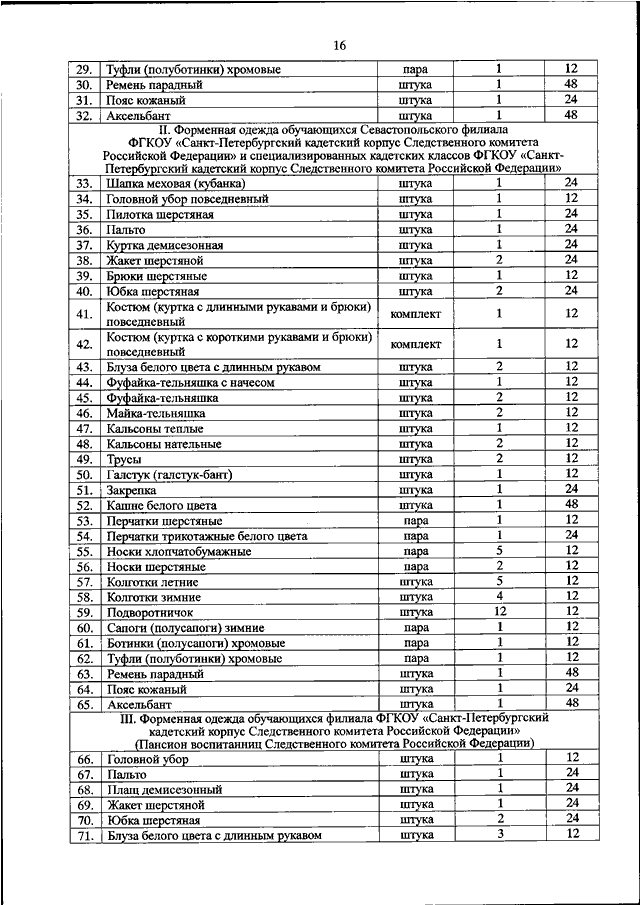 16

| | | | | |
|---|---|---|---|---|
| 29. | Туфли (полуботинки) хромовые | пара | 1 | 12 |
| 30. | Ремень парадный | штука | 1 | 48 |
| 31. | Пояс кожаный | штука | 1 | 24 |
| 32. | Аксельбант | штука | 1 | 48 |
| II. Форменная одежда обучающихся Севастопольского филиала ФГКОУ «Санкт-Петербургский кадетский корпус Следственного комитета Российской Федерации» и специализированных кадетских классов ФГКОУ «Санкт-Петербургский кадетский корпус Следственного комитета Российской Федерации» | | | | |
| 33. | Шапка меховая (кубанка) | штука | 1 | 24 |
| 34. | Головной убор повседневный | штука | 1 | 12 |
| 35. | Пилотка шерстяная | штука | 1 | 24 |
| 36. | Пальто | штука | 1 | 24 |
| 37. | Куртка демисезонная | штука | 1 | 24 |
| 38. | Жакет шерстяной | штука | 2 | 24 |
| 39. | Брюки шерстяные | штука | 1 | 12 |
| 40. | Юбка шерстяная | штука | 2 | 24 |
| 41. | Костюм (куртка с длинными рукавами и брюки) повседневный | комплект | 1 | 12 |
| 42. | Костюм (куртка с короткими рукавами и брюки) повседневный | комплект | 1 | 12 |
| 43. | Блуза белого цвета с длинным рукавом | штука | 2 | 12 |
| 44. | Фуфайка-тельняшка с начесом | штука | 1 | 12 |
| 45. | Фуфайка-тельняшка | штука | 2 | 12 |
| 46. | Майка-тельняшка | штука | 2 | 12 |
| 47. | Кальсоны теплые | штука | 1 | 12 |
| 48. | Кальсоны нательные | штука | 2 | 12 |
| 49. | Трусы | штука | 2 | 12 |
| 50. | Галстук (галстук-бант) | штука | 1 | 12 |
| 51. | Закрепка | штука | 1 | 24 |
| 52. | Кашне белого цвета | штука | 1 | 48 |
| 53. | Перчатки шерстяные | пара | 1 | 12 |
| 54. | Перчатки трикотажные белого цвета | пара | 1 | 24 |
| 55. | Носки хлопчатобумажные | пара | 5 | 12 |
| 56. | Носки шерстяные | пара | 2 | 12 |
| 57. | Колготки летние | штука | 5 | 12 |
| 58. | Колготки зимние | штука | 4 | 12 |
| 59. | Подворотничок | штука | 12 | 12 |
| 60. | Сапоги (полусапоги) зимние | пара | 1 | 12 |
| 61. | Ботинки (полусапоги) хромовые | пара | 1 | 12 |
| 62. | Туфли (полуботинки) хромовые | пара | 1 | 12 |
| 63. | Ремень парадный | штука | 1 | 48 |
| 64. | Пояс кожаный | штука | 1 | 24 |
| 65. | Аксельбант | штука | 1 | 48 |
| III. Форменная одежда обучающихся филиала ФГКОУ «Санкт-Петербургский кадетский корпус Следственного комитета Российской Федерации» (Пансион воспитанниц Следственного комитета Российской Федерации) | | | | |
| 66. | Головной убор | штука | 1 | 12 |
| 67. | Пальто | штука | 1 | 24 |
| 68. | Плащ демисезонный | штука | 1 | 24 |
| 69. | Жакет шерстяной | штука | 1 | 24 |
| 70. | Юбка шерстяная | штука | 2 | 24 |
| 71. | Блуза белого цвета с длинным рукавом | штука | 3 | 12 |